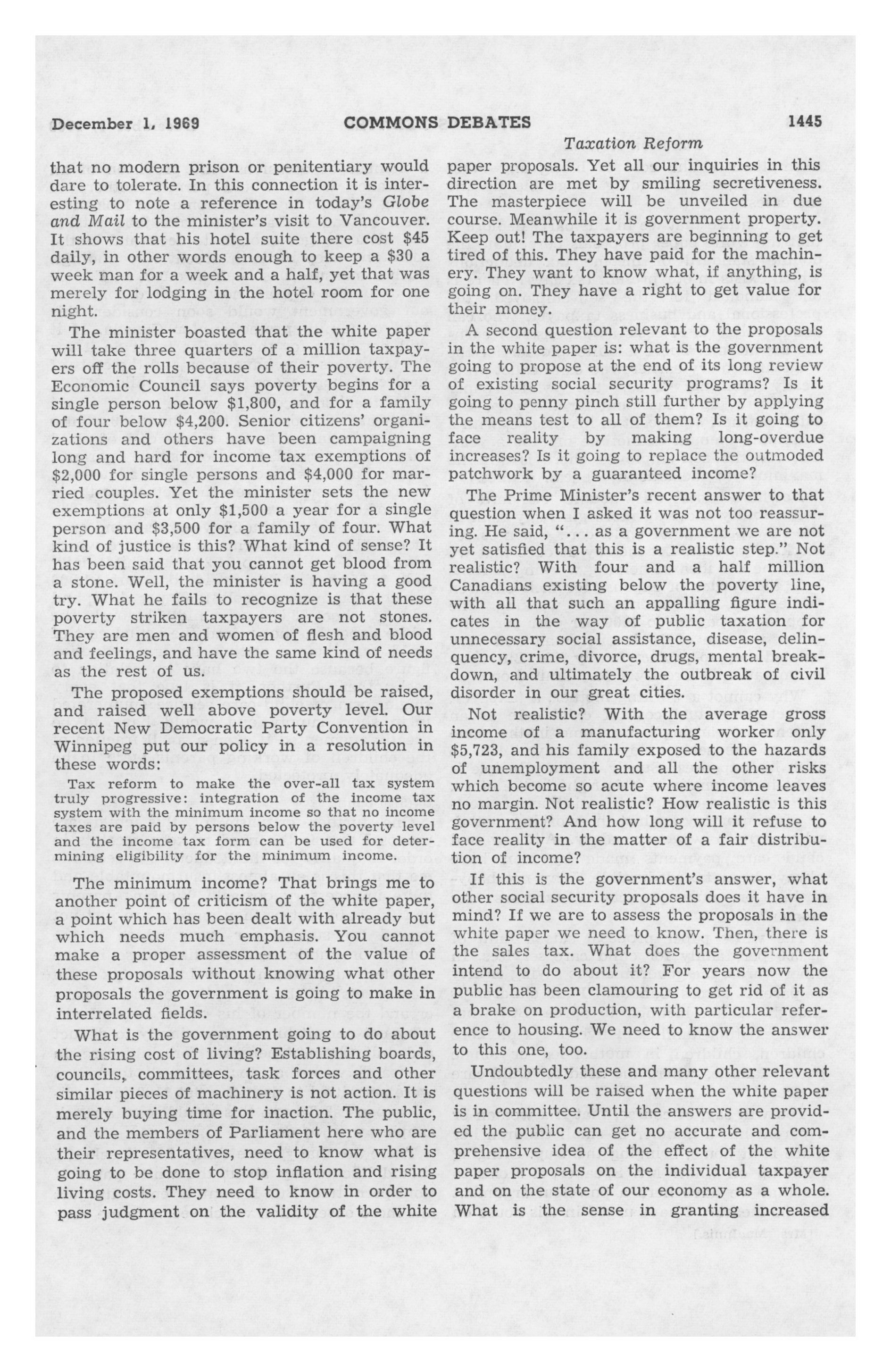 December 1, 1969 COMMONS DEBATES 1445

Taxation Reform

that no modern prison or penitentiary would dare to tolerate. In this connection it is interesting to note a reference in today's Globe and Mail to the minister's visit to Vancouver. It shows that his hotel suite there cost \$45 daily, in other words enough to keep a \$30 a week man for a week and a half, yet that was merely for lodging in the hotel room for one night.

The minister boasted that the white paper will take three quarters of a million taxpayers off the rolls because of their poverty. The Economic Council says poverty begins for a single person below \$1,800, and for a family of four below \$4,200. Senior citizens' organizations and others have been campaigning long and hard for income tax exemptions of \$2,000 for single persons and \$4,000 for married couples. Yet the minister sets the new exemptions at only \$1,500 a year for a single person and \$3,500 for a family of four. What kind of justice is this? What kind of sense? It has been said that you cannot get blood from a stone. Well, the minister is having a good try. What he fails to recognize is that these poverty striken taxpayers are not stones. They are men and women of flesh and blood and feelings, and have the same kind of needs as the rest of us.

The proposed exemptions should be raised, and raised well above poverty level. Our recent New Democratic Party Convention in Winnipeg put our policy in a resolution in these words:

Tax reform to make the over-all tax system truly progressive: integration of the income tax system with the minimum income so that no income taxes are paid by persons below the poverty level and the income tax form can be used for determining eligibility for the minimum income.

The minimum income? That brings me to another point of criticism of the white paper, a point which has been dealt with already but which needs much emphasis. You cannot make a proper assessment of the value of these proposals without knowing what other proposals the government is going to make in interrelated fields.

What is the government going to do about the rising cost of living? Establishing boards, councils, committees, task forces and other similar pieces of machinery is not action. It is merely buying time for inaction. The public, and the members of Parliament here who are their representatives, need to know what is going to be done to stop inflation and rising living costs. They need to know in order to pass judgment on the validity of the white paper proposals. Yet all our inquiries in this direction are met by smiling secretiveness. The masterpiece will be unveiled in due course. Meanwhile it is government property. Keep out! The taxpayers are beginning to get tired of this. They have paid for the machinery. They want to know what, if anything, is going on. They have a right to get value for their money.

A second question relevant to the proposals in the white paper is: what is the government going to propose at the end of its long review of existing social security programs? Is it going to penny pinch still further by applying the means test to all of them? Is it going to face reality by making long-overdue increases? Is it going to replace the outmoded patchwork by a guaranteed income?

The Prime Minister's recent answer to that question when I asked it was not too reassuring. He said, "... as a government we are not yet satisfied that this is a realistic step." Not realistic? With four and a half million Canadians existing below the poverty line, with all that such an appalling figure indicates in the way of public taxation for unnecessary social assistance, disease, delinquency, crime, divorce, drugs, mental breakdown, and ultimately the outbreak of civil disorder in our great cities.

Not realistic? With the average gross income of a manufacturing worker only \$5,723, and his family exposed to the hazards of unemployment and all the other risks which become so acute where income leaves no margin. Not realistic? How realistic is this government? And how long will it refuse to face reality in the matter of a fair distribution of income?

If this is the government's answer, what other social security proposals does it have in mind? If we are to assess the proposals in the white paper we need to know. Then, there is the sales tax. What does the government intend to do about it? For years now the public has been clamouring to get rid of it as a brake on production, with particular reference to housing. We need to know the answer to this one, too.

Undoubtedly these and many other relevant questions will be raised when the white paper is in committee. Until the answers are provided the public can get no accurate and comprehensive idea of the effect of the white paper proposals on the individual taxpayer and on the state of our economy as a whole. What is the sense in granting increased